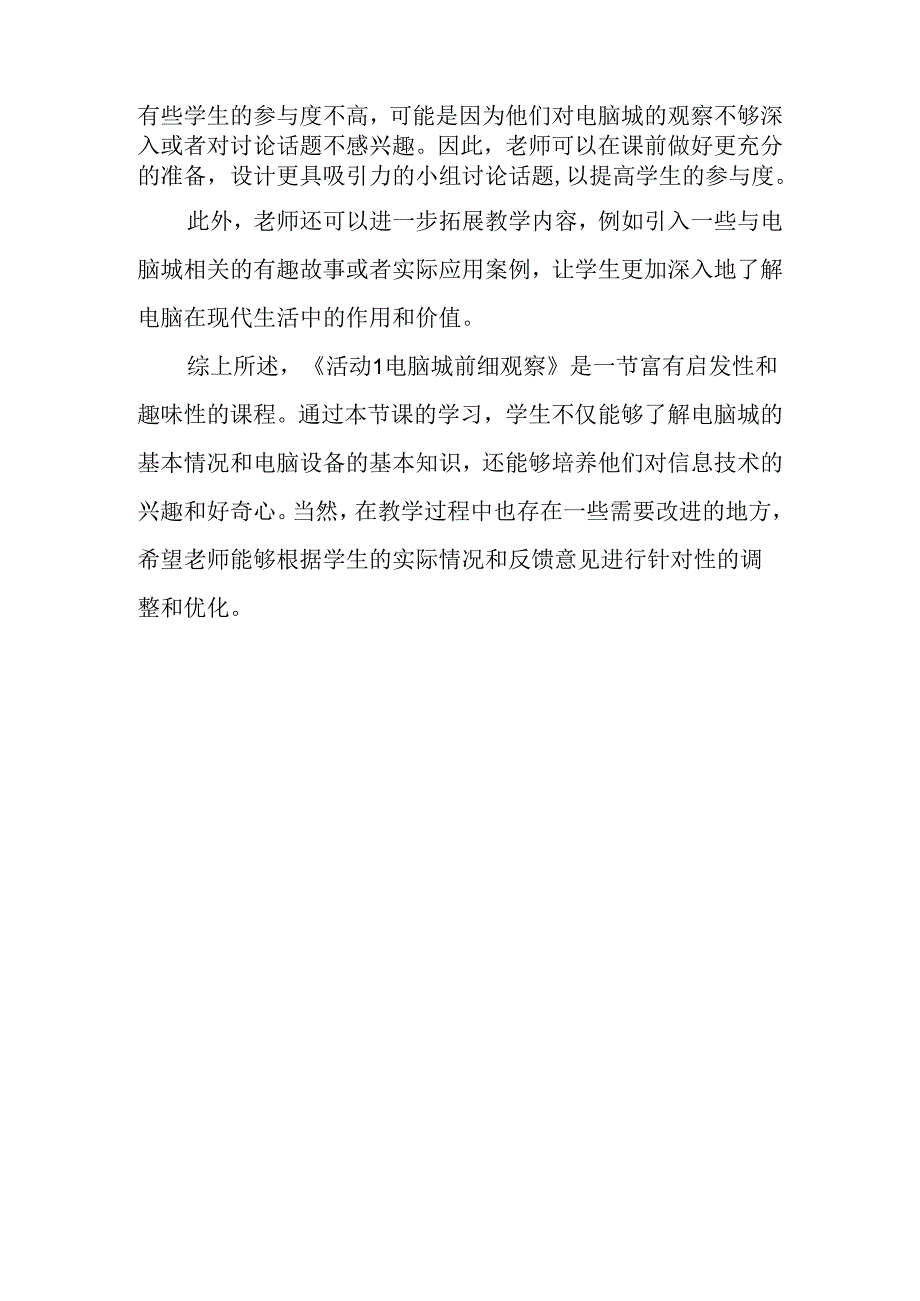 有些学生的参与度不高，可能是因为他们对电脑城的观察不够深入或者对讨论话题不感兴趣。因此，老师可以在课前做好更充分的准备，设计更具吸引力的小组讨论话题,以提高学生的参与度。

此外，老师还可以进一步拓展教学内容，例如引入一些与电脑城相关的有趣故事或者实际应用案例，让学生更加深入地了解电脑在现代生活中的作用和价值。

综上所述，《活动1电脑城前细观察》是一节富有启发性和趣味性的课程。通过本节课的学习，学生不仅能够了解电脑城的基本情况和电脑设备的基本知识，还能够培养他们对信息技术的兴趣和好奇心。当然，在教学过程中也存在一些需要改进的地方，希望老师能够根据学生的实际情况和反馈意见进行针对性的调整和优化。